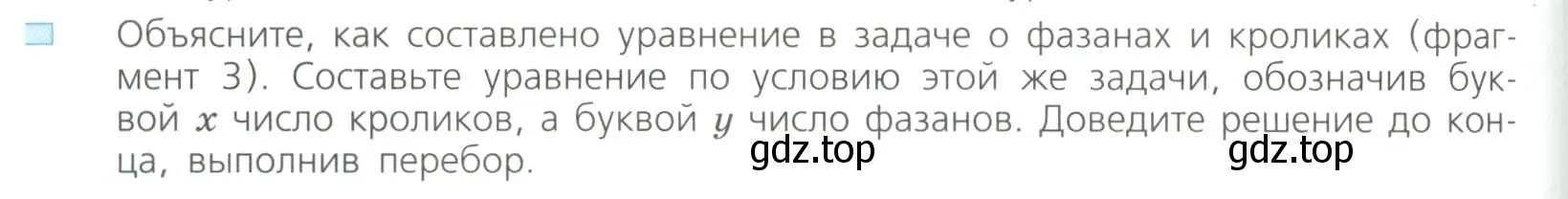 Объясните, как составлено уравнение в задаче о фазанах и кроликах (фрагмент 3). Составьте уравнение по условию этой же задачи, обозначив буквой $x$ число кроликов, а буквой $y$ число фазанов. Доведите решение до конца, выполнив перебор.

gdz.top gdz.top